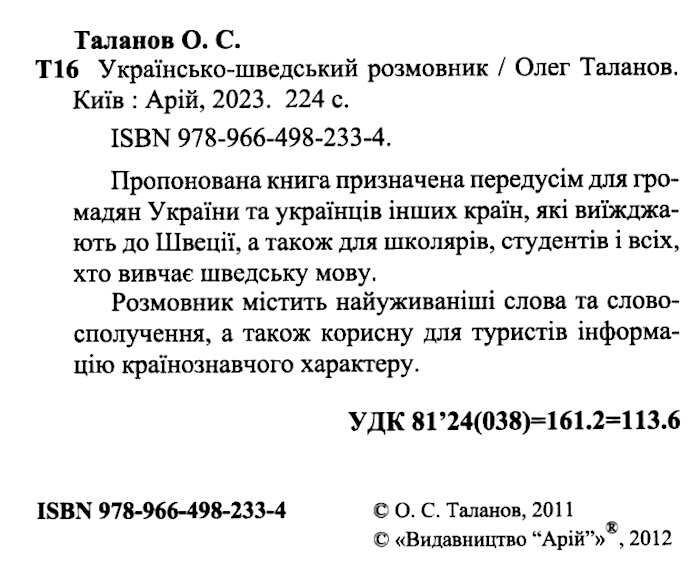 Таланов О. С.
Т16 Українсько-шведський розмовник / Олег Таланов. Київ : Арій, 2023. 224 с.

ISBN 978-966-498-233-4.

Пропонована книга призначена передусім для громадян України та українців інших країн, які виїжджають до Швеції, а також для школярів, студентів і всіх, хто вивчає шведську мову.

Розмовник містить найуживаніші слова та словосполучення, а також корисну для туристів інформацію країнознавчого характеру.

УДК 81’24(038)=161.2=113.6

ISBN 978-966-498-233-4

© О. С. Таланов, 2011
© «Видавництво “Арій”»®, 2012